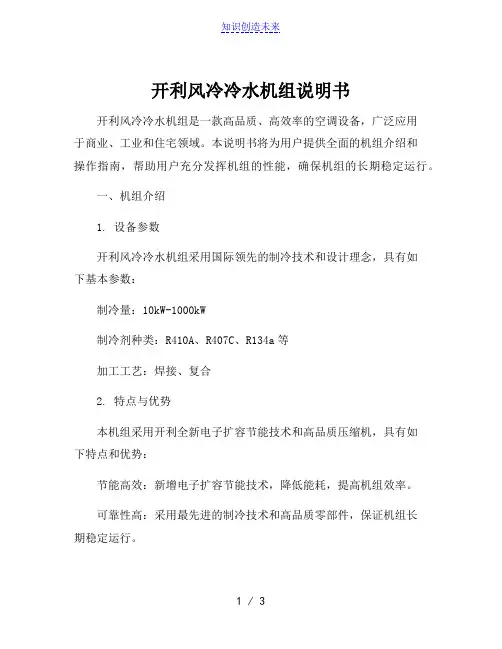 知识创造未来

开利风冷冷水机组说明书

开利风冷冷水机组是一款高品质、高效率的空调设备，广泛应用于商业、工业和住宅领域。本说明书将为用户提供全面的机组介绍和操作指南，帮助用户充分发挥机组的性能，确保机组的长期稳定运行。

一、机组介绍

1. 设备参数

开利风冷冷水机组采用国际领先的制冷技术和设计理念，具有如下基本参数：

制冷量：10kW-1000kW

制冷剂种类：R410A、R407C、R134a 等

加工工艺：焊接、复合

2. 特点与优势

本机组采用开利全新电子扩容节能技术和高品质压缩机，具有如下特点和优势：

节能高效：新增电子扩容节能技术，降低能耗，提高机组效率。

可靠性高：采用最先进的制冷技术和高品质零部件，保证机组长期稳定运行。

1 / 3